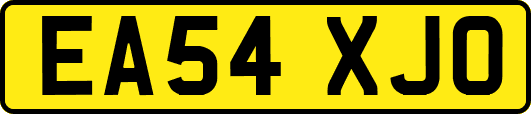 EA54 XJO